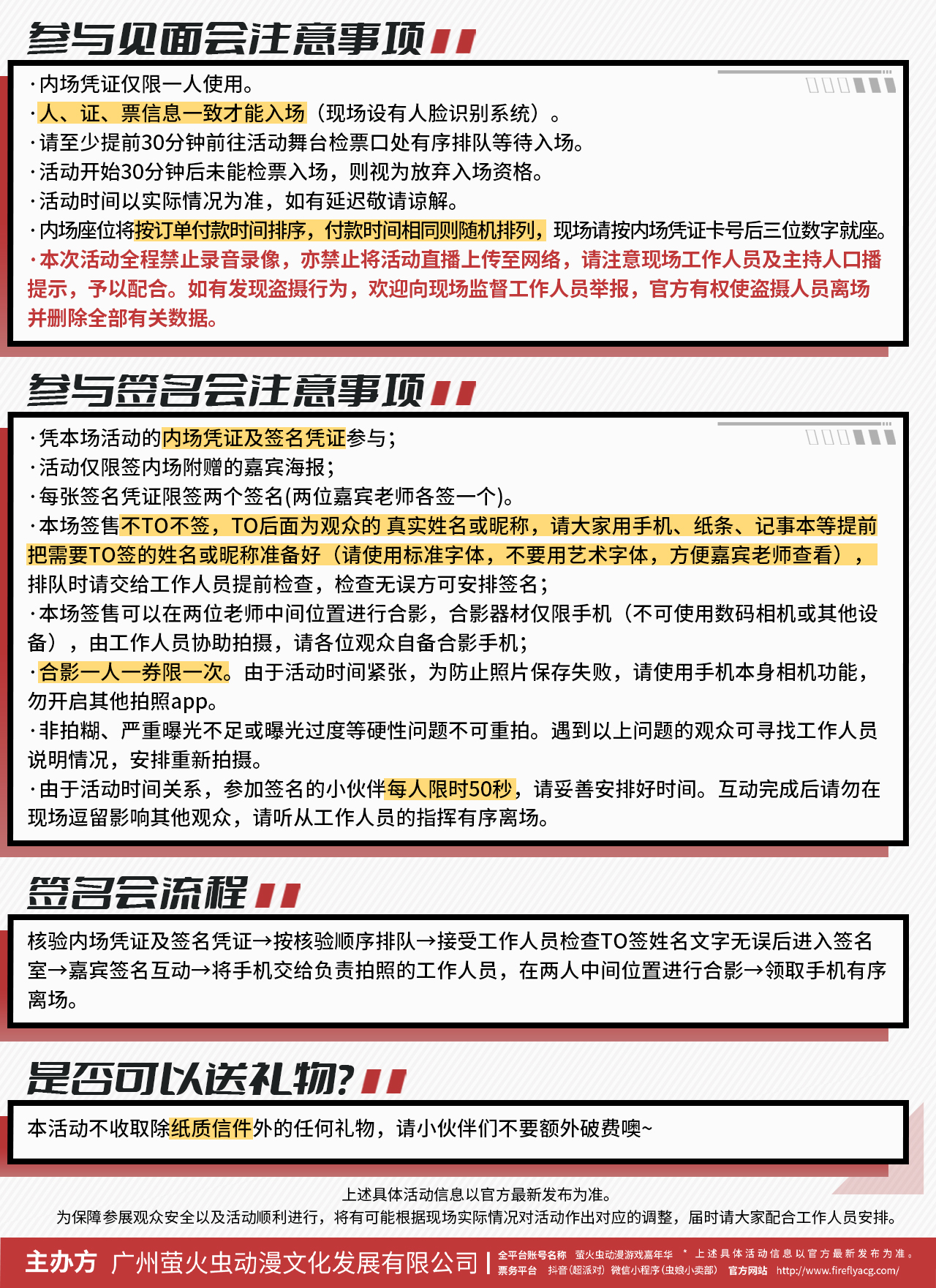 参与见面会注意事项

·内场凭证仅限一人使用。
·人、证、票信息一致才能入场（现场设有人脸识别系统）。
·请至少提前30分钟前往活动舞台检票口处有序排队等待入场。
·活动开始30分钟后未能检票入场，则视为放弃入场资格。
·活动时间以实际情况为准，如有延迟敬请谅解。
·内场座位将按订单付款时间排序，付款时间相同则随机排列，现场请按内场凭证卡号后三位数字就座。
·本次活动全程禁止录音录像，亦禁止将活动直播上传至网络，请注意现场工作人员及主持人口播提示，予以配合。如有发现盗摄行为，欢迎向现场监督工作人员举报，官方有权使盗摄人员离场并删除全部有关数据。

参与签名会注意事项

·凭本场活动的内场凭证及签名凭证参与；
·活动仅限签内场附赠的嘉宾海报；
·每张签名凭证限签两个签名(两位嘉宾老师各签一个)。
·本场签售不TO不签，TO后面为观众的 真实姓名或昵称，请大家用手机、纸条、记事本等提前把需要TO签的姓名或昵称准备好（请使用标准字体，不要用艺术字体，方便嘉宾老师查看），排队时请交给工作人员提前检查，检查无误方可安排签名；
·本场签售可以在两位老师中间位置进行合影，合影器材仅限手机（不可使用数码相机或其他设备），由工作人员协助拍摄，请各位观众自备合影手机；
·合影一人一券限一次。由于活动时间紧张，为防止照片保存失败，请使用手机本身相机功能，勿开启其他拍照app。
·非拍糊、严重曝光不足或曝光过度等硬性问题不可重拍。遇到以上问题的观众可寻找工作人员说明情况，安排重新拍摄。
·由于活动时间关系，参加签名的小伙伴每人限时50秒，请妥善安排好时间。互动完成后请勿在现场逗留影响其他观众，请听从工作人员的指挥有序离场。

签名会流程

核验内场凭证及签名凭证→按核验顺序排队→接受工作人员检查TO签姓名文字无误后进入签名室→嘉宾签名互动→将手机交给负责拍照的工作人员，在两人中间位置进行合影→领取手机有序离场。

是否可以送礼物？

本活动不收取除纸质信件外的任何礼物，请小伙伴们不要额外破费噢~

上述具体活动信息以官方最新发布为准。
为保障参展观众安全以及活动顺利进行，将有可能根据现场实际情况对活动作出对应的调整，届时请大家配合工作人员安排。

主办方 广州萤火虫动漫文化发展有限公司 | 全平台账号名称 萤火虫动漫游戏嘉年华 * 上述具体活动信息以官方最新发布为准。 票务平台 抖音（超派对） 微信小程序（虫娘小卖部） 官方网站 http://www.fireflyacg.com/